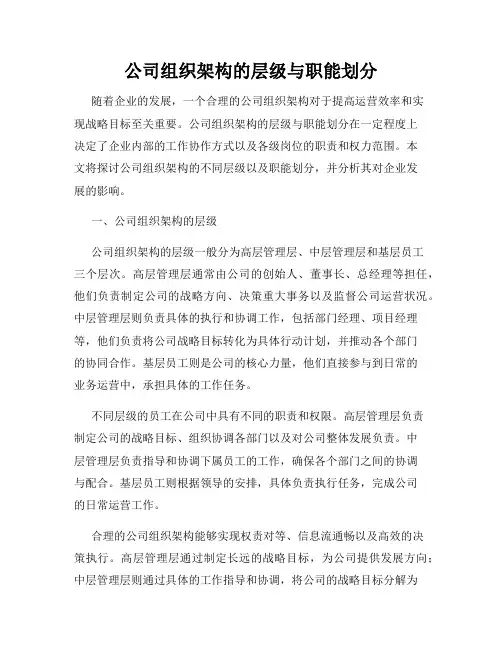 公司组织架构的层级与职能划分

随着企业的发展，一个合理的公司组织架构对于提高运营效率和实现战略目标至关重要。公司组织架构的层级与职能划分在一定程度上决定了企业内部的工作协作方式以及各级岗位的职责和权力范围。本文将探讨公司组织架构的不同层级以及职能划分，并分析其对企业发展的影响。

一、公司组织架构的层级

公司组织架构的层级一般分为高层管理层、中层管理层和基层员工三个层次。高层管理层通常由公司的创始人、董事长、总经理等担任，他们负责制定公司的战略方向、决策重大事务以及监督公司运营状况。中层管理层则负责具体的执行和协调工作，包括部门经理、项目经理等，他们负责将公司战略目标转化为具体行动计划，并推动各个部门的协同合作。基层员工则是公司的核心力量，他们直接参与到日常的业务运营中，承担具体的工作任务。

不同层级的员工在公司中具有不同的职责和权限。高层管理层负责制定公司的战略目标、组织协调各部门以及对公司整体发展负责。中层管理层负责指导和协调下属员工的工作，确保各个部门之间的协调与配合。基层员工则根据领导的安排，具体负责执行任务，完成公司的日常运营工作。

合理的公司组织架构能够实现权责对等、信息流通畅以及高效的决策执行。高层管理层通过制定长远的战略目标，为公司提供发展方向；中层管理层则通过具体的工作指导和协调，将公司的战略目标分解为